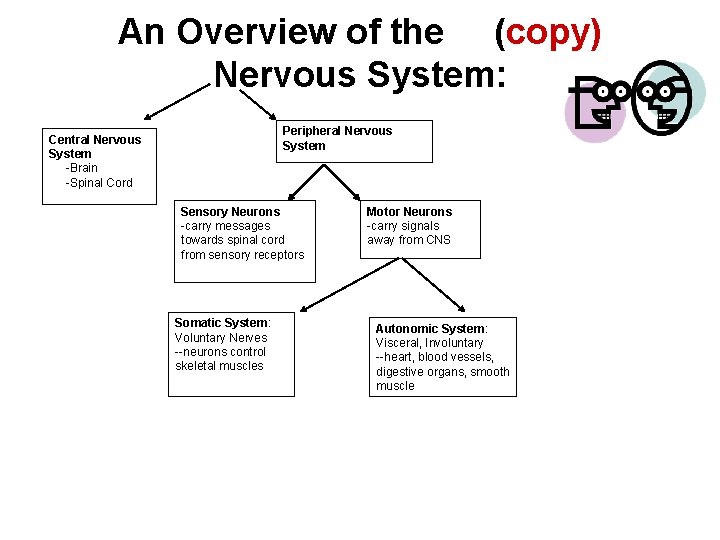 An Overview of the (copy) Nervous System:

Central Nervous System
-Brain
-Spinal Cord

Peripheral Nervous System

Sensory Neurons
-carry messages towards spinal cord from sensory receptors

Motor Neurons
-carry signals away from CNS

Somatic System:
Voluntary Nerves
--neurons control skeletal muscles

Autonomic System:
Visceral, Involuntary
--heart, blood vessels, digestive organs, smooth muscle